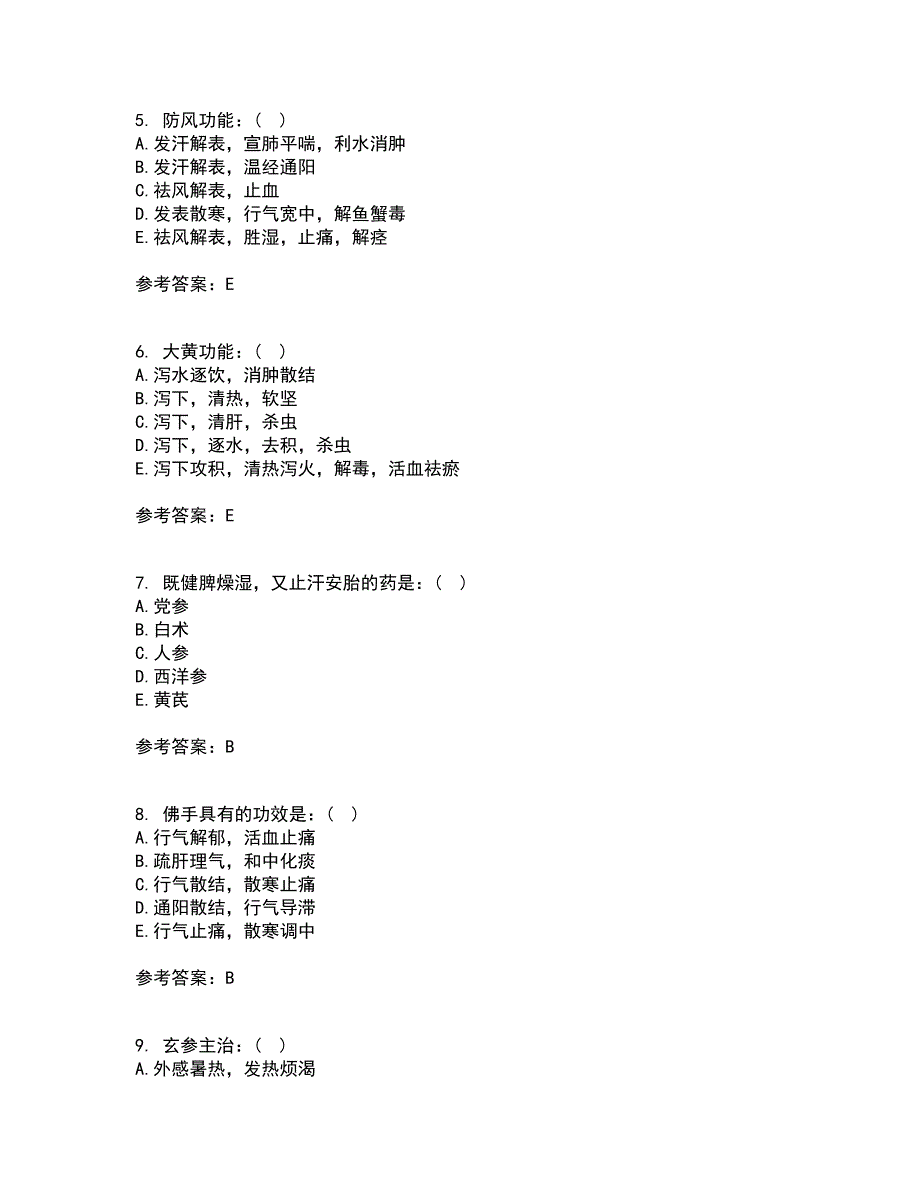 5. 防风功能：（ ）
A.发汗解表，宣肺平喘，利水消肿
B.发汗解表，温经通阳
C.祛风解表，止血
D.发表散寒，行气宽中，解鱼蟹毒
E.祛风解表，胜湿，止痛，解痉

参考答案：E

6. 大黄功能：（ ）
A.泻水逐饮，消肿散结
B.泻下，清热，软坚
C.泻下，清肝，杀虫
D.泻下，逐水，去积，杀虫
E.泻下攻积，清热泻火，解毒，活血祛瘀

参考答案：E

7. 既健脾燥湿，又止汗安胎的药是：（ ）
A.党参
B.白术
C.人参
D.西洋参
E.黄芪

参考答案：B

8. 佛手具有的功效是：（ ）
A.行气解郁，活血止痛
B.疏肝理气，和中化痰
C.行气散结，散寒止痛
D.通阳散结，行气导滞
E.行气止痛，散寒调中

参考答案：B

9. 玄参主治：（ ）
A.外感暑热，发热烦渴